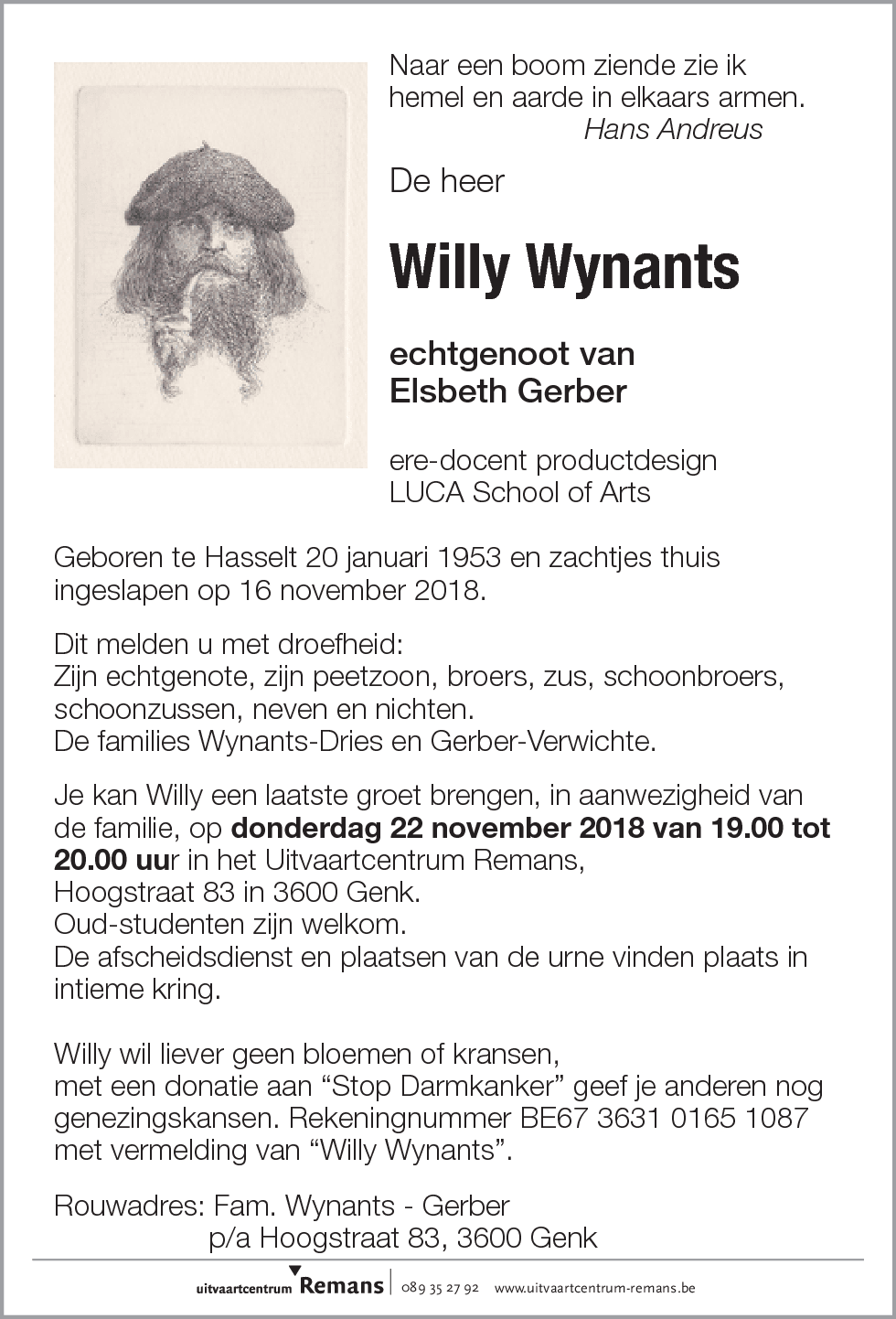 Naar een boom ziende zie ik hemel en aarde in elkaars armen.
Hans Andreus

De heer

Willy Wynants

echtgenoot van
Elsbeth Gerber

ere-docent productdesign
LUCA School of Arts

Geboren te Hasselt 20 januari 1953 en zachtjes thuis ingeslapen op 16 november 2018.

Dit melden u met droefheid:
Zijn echtgenote, zijn peetzoon, broers, zus, schoonbroers, schoonzussen, neven en nichten.
De families Wynants-Dries en Gerber-Verwichte.

Je kan Willy een laatste groet brengen, in aanwezigheid van de familie, op donderdag 22 november 2018 van 19.00 tot 20.00 uur in het Uitvaartcentrum Remans,
Hoogstraat 83 in 3600 Genk.
Oud-studenten zijn welkom.
De afscheidsdienst en plaatsen van de urne vinden plaats in intieme kring.

Willy wil liever geen bloemen of kransen,
met een donatie aan “Stop Darmkanker” geef je anderen nog genezingskansen. Rekeningnummer BE67 3631 0165 1087 met vermelding van “Willy Wynants”.

Rouwadres: Fam. Wynants - Gerber
p/a Hoogstraat 83, 3600 Genk

uitvaartcentrum Remans | 089 35 27 92 www.uitvaartcentrum-remans.be